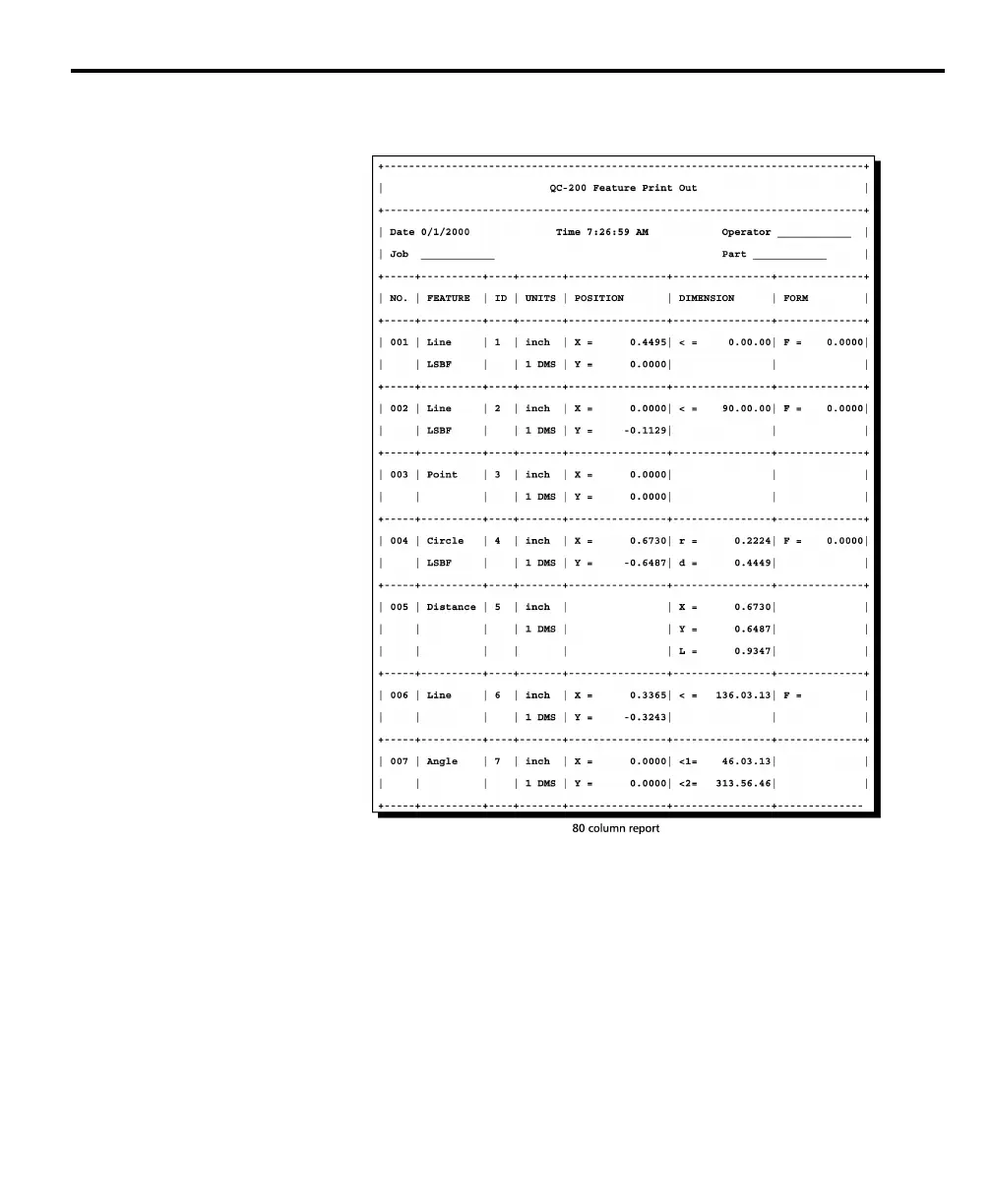 QC-200 Feature Print Out

Date 0/1/2000 Time 7:26:59 AM Operator ____
Job ____ Part ____

| NO. | FEATURE | ID | UNITS | POSITION | DIMENSION | FORM |
|---|---|---|---|---|---|---|
| 001 | Line | 1 | inch | X = 0.4495 | < = 0.00.00 | F = 0.0000 |
| | LSBF | | 1 DMS | Y = 0.0000 | | |
| 002 | Line | 2 | inch | X = 0.0000 | < = 90.00.00 | F = 0.0000 |
| | LSBF | | 1 DMS | Y = -0.1129 | | |
| 003 | Point | 3 | inch | X = 0.0000 | | |
| | | | 1 DMS | Y = 0.0000 | | |
| 004 | Circle | 4 | inch | X = 0.6730 | r = 0.2224 | F = 0.0000 |
| | LSBF | | 1 DMS | Y = -0.6487 | d = 0.4449 | |
| 005 | Distance | 5 | inch | | X = 0.6730 | |
| | | | 1 DMS | | Y = 0.6487 | |
| | | | | | L = 0.9347 | |
| 006 | Line | 6 | inch | X = 0.3365 | < = 136.03.13 | F = |
| | | | 1 DMS | Y = -0.3243 | | |
| 007 | Angle | 7 | inch | X = 0.0000 | <1= 46.03.13 | |
| | | | 1 DMS | Y = 0.0000 | <2= 313.56.46 | |

80 column report